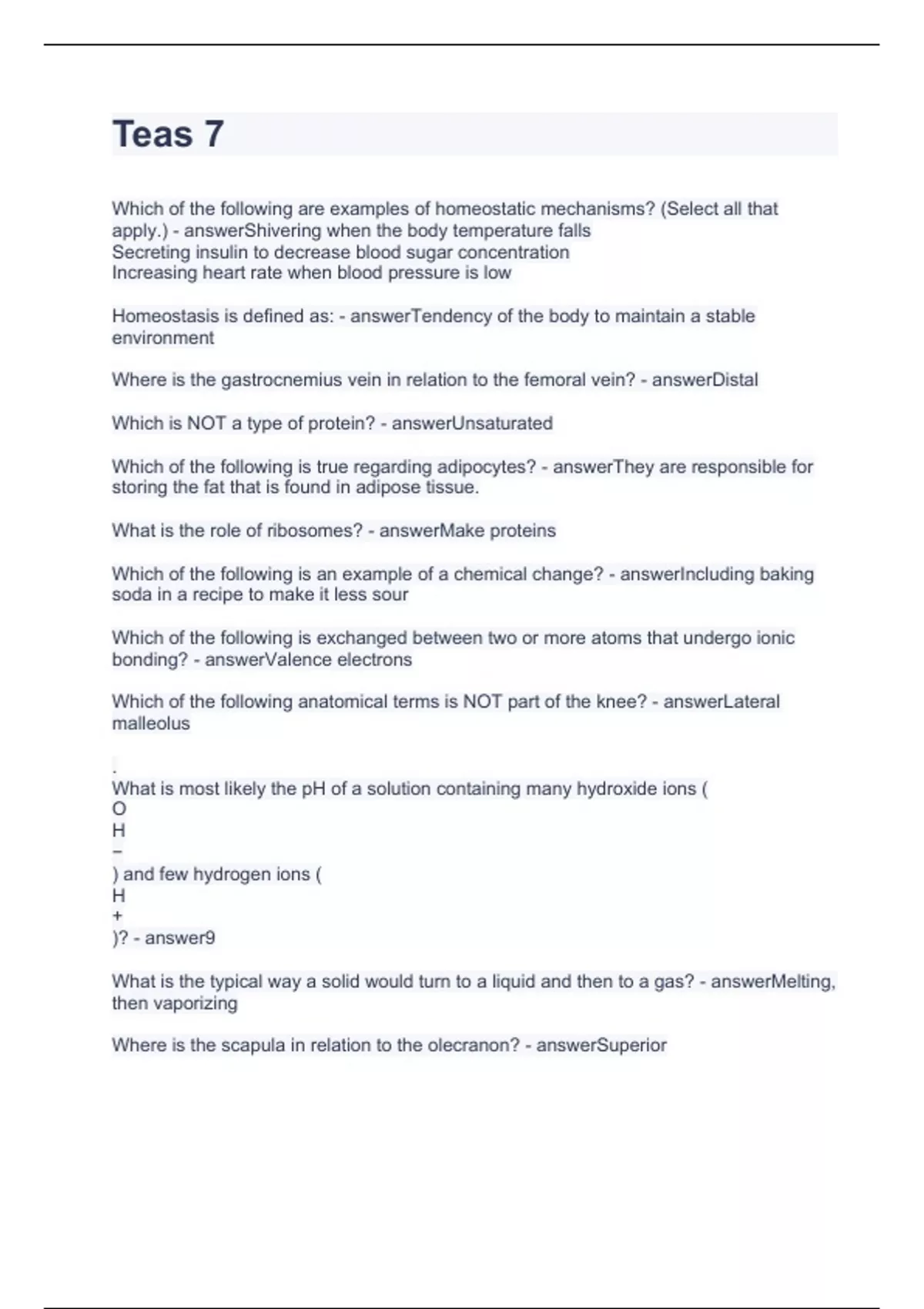 Teas 7

Which of the following are examples of homeostatic mechanisms? (Select all that apply.) - answerShivering when the body temperature falls
Secreting insulin to decrease blood sugar concentration
Increasing heart rate when blood pressure is low

Homeostasis is defined as: - answerTendency of the body to maintain a stable environment

Where is the gastrocnemius vein in relation to the femoral vein? - answerDistal

Which is NOT a type of protein? - answerUnsaturated

Which of the following is true regarding adipocytes? - answerThey are responsible for storing the fat that is found in adipose tissue.

What is the role of ribosomes? - answerMake proteins

Which of the following is an example of a chemical change? - answerIncluding baking soda in a recipe to make it less sour

Which of the following is exchanged between two or more atoms that undergo ionic bonding? - answerValence electrons

Which of the following anatomical terms is NOT part of the knee? - answerLateral malleolus

.
What is most likely the pH of a solution containing many hydroxide ions (
O
H
−
) and few hydrogen ions (
H
+
)? - answer9

What is the typical way a solid would turn to a liquid and then to a gas? - answerMelting, then vaporizing

Where is the scapula in relation to the olecranon? - answerSuperior